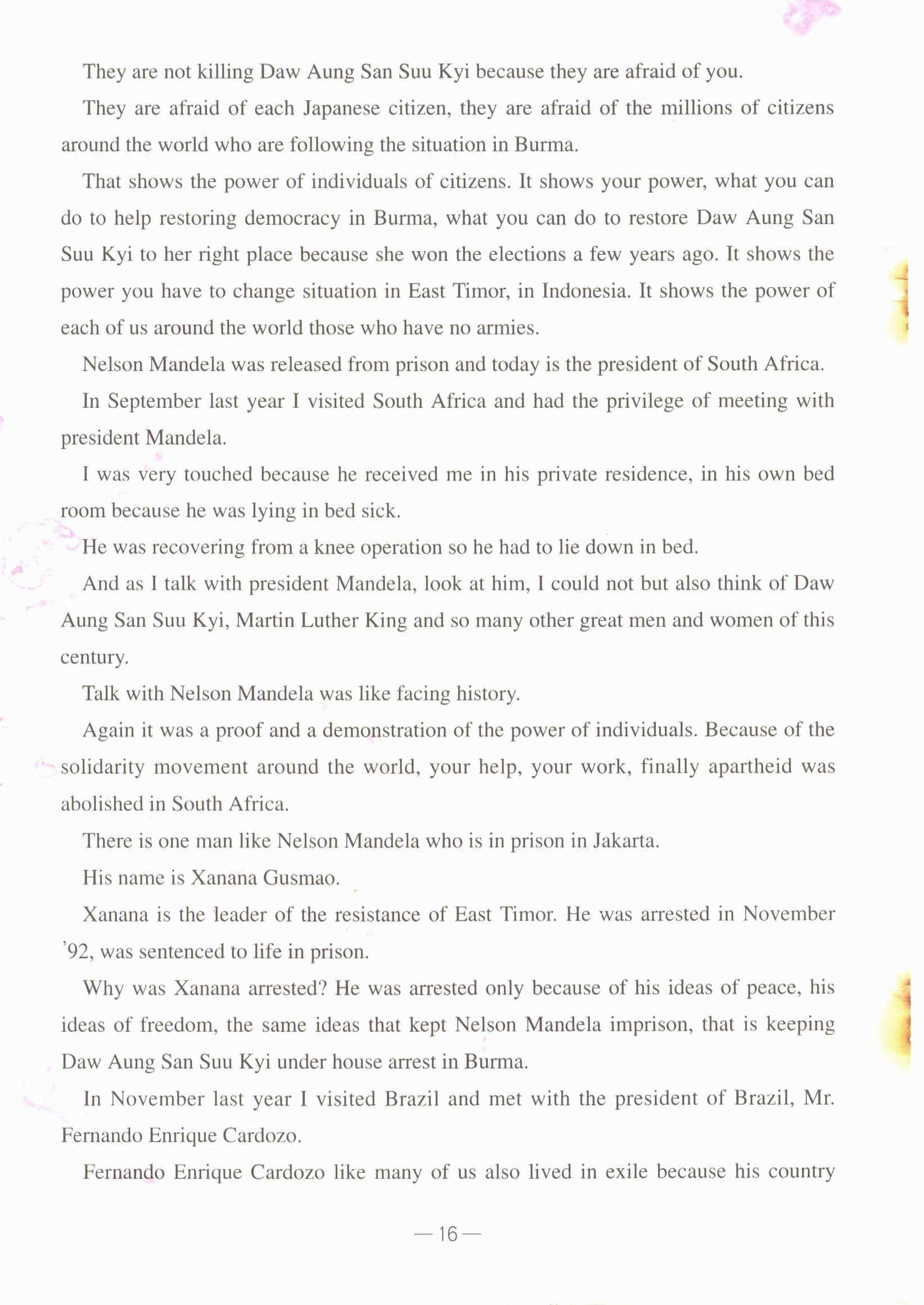 They are not killing Daw Aung San Suu Kyi because they are afraid of you.

They are afraid of each Japanese citizen, they are afraid of the millions of citizens around the world who are following the situation in Burma.

That shows the power of individuals of citizens. It shows your power, what you can do to help restoring democracy in Burma, what you can do to restore Daw Aung San Suu Kyi to her right place because she won the elections a few years ago. It shows the power you have to change situation in East Timor, in Indonesia. It shows the power of each of us around the world those who have no armies.

Nelson Mandela was released from prison and today is the president of South Africa.

In September last year I visited South Africa and had the privilege of meeting with president Mandela.

I was very touched because he received me in his private residence, in his own bed room because he was lying in bed sick.

He was recovering from a knee operation so he had to lie down in bed.

And as I talk with president Mandela, look at him, I could not but also think of Daw Aung San Suu Kyi, Martin Luther King and so many other great men and women of this century.

Talk with Nelson Mandela was like facing history.

Again it was a proof and a demonstration of the power of individuals. Because of the solidarity movement around the world, your help, your work, finally apartheid was abolished in South Africa.

There is one man like Nelson Mandela who is in prison in Jakarta.

His name is Xanana Gusmao.

Xanana is the leader of the resistance of East Timor. He was arrested in November '92, was sentenced to life in prison.

Why was Xanana arrested? He was arrested only because of his ideas of peace, his ideas of freedom, the same ideas that kept Nelson Mandela imprison, that is keeping Daw Aung San Suu Kyi under house arrest in Burma.

In November last year I visited Brazil and met with the president of Brazil, Mr. Fernando Enrique Cardozo.

Fernando Enrique Cardozo like many of us also lived in exile because his country

— 16 —